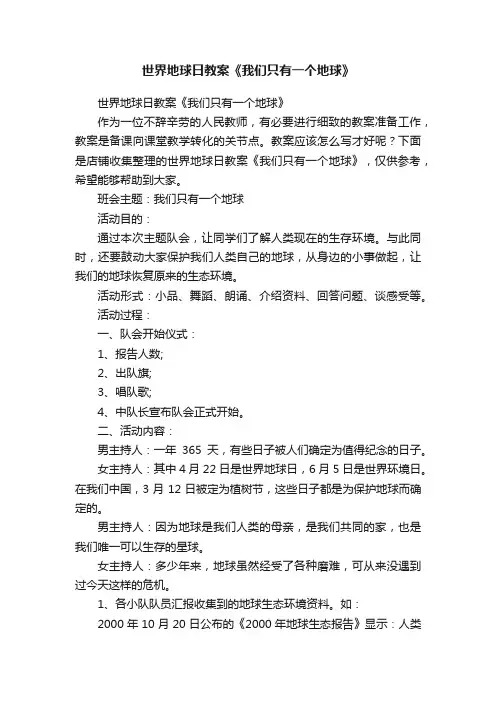 世界地球日教案《我们只有一个地球》

世界地球日教案《我们只有一个地球》

作为一位不辞辛劳的人民教师，有必要进行细致的教案准备工作，教案是备课向课堂教学转化的关节点。教案应该怎么写才好呢？下面是店铺收集整理的世界地球日教案《我们只有一个地球》，仅供参考，希望能够帮助到大家。

班会主题：我们只有一个地球

活动目的：

通过本次主题队会，让同学们了解人类现在的生存环境。与此同时，还要鼓动大家保护我们人类自己的地球，从身边的小事做起，让我们的地球恢复原来的生态环境。

活动形式：小品、舞蹈、朗诵、介绍资料、回答问题、谈感受等。

活动过程：

一、队会开始仪式：

1、报告人数;

2、出队旗;

3、唱队歌;

4、中队长宣布队会正式开始。

二、活动内容：

男主持人：一年 365 天，有些日子被人们确定为值得纪念的日子。

女主持人：其中 4 月 22 日是世界地球日，6 月 5 日是世界环境日。在我们中国，3 月 12 日被定为植树节，这些日子都是为保护地球而确定的。

男主持人：因为地球是我们人类的母亲，是我们共同的家，也是我们唯一可以生存的星球。

女主持人：多少年来，地球虽然经受了各种磨难，可从来没遇到过今天这样的危机。

1、各小队队员汇报收集到的地球生态环境资料。如：

2000 年 10 月 20 日公布的《2000 年地球生态报告》显示：人类